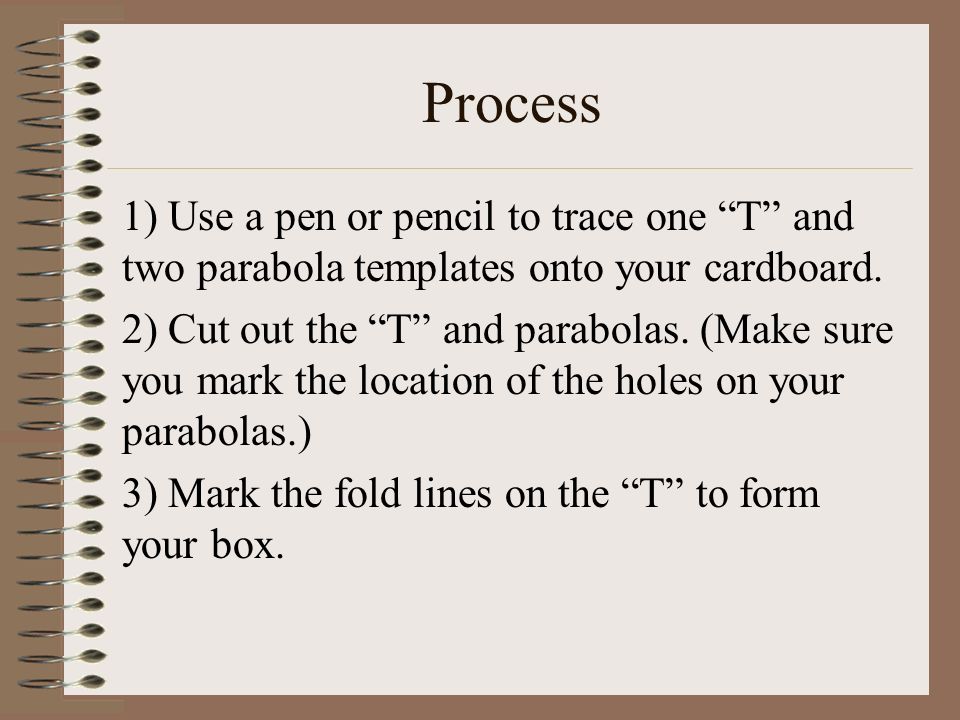 Process

1) Use a pen or pencil to trace one “T” and two parabola templates onto your cardboard.

2) Cut out the “T” and parabolas. (Make sure you mark the location of the holes on your parabolas.)

3) Mark the fold lines on the “T” to form your box.